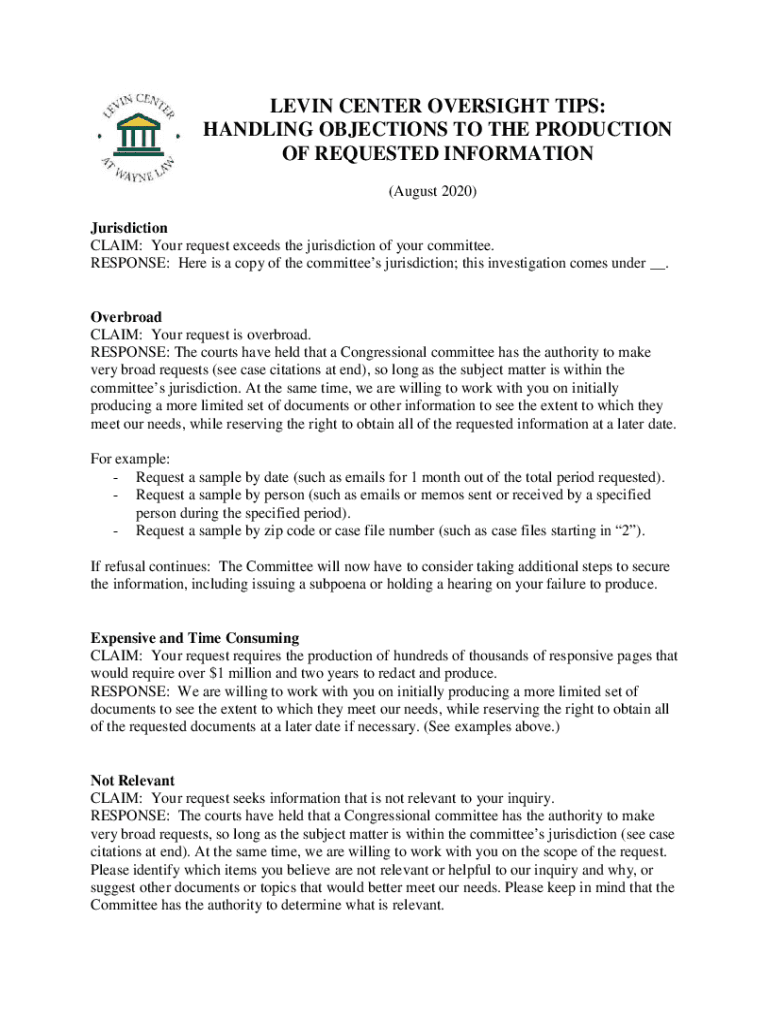 LEVIN CENTER
AT WAYNE LAW

LEVIN CENTER OVERSIGHT TIPS:
HANDLING OBJECTIONS TO THE PRODUCTION OF REQUESTED INFORMATION

(August 2020)

Jurisdiction
CLAIM: Your request exceeds the jurisdiction of your committee.
RESPONSE: Here is a copy of the committee's jurisdiction; this investigation comes under __.

Overbroad
CLAIM: Your request is overbroad.
RESPONSE: The courts have held that a Congressional committee has the authority to make very broad requests (see case citations at end), so long as the subject matter is within the committee's jurisdiction. At the same time, we are willing to work with you on initially producing a more limited set of documents or other information to see the extent to which they meet our needs, while reserving the right to obtain all of the requested information at a later date.

For example:
- Request a sample by date (such as emails for 1 month out of the total period requested).
- Request a sample by person (such as emails or memos sent or received by a specified person during the specified period).
- Request a sample by zip code or case file number (such as case files starting in "2").

If refusal continues: The Committee will now have to consider taking additional steps to secure the information, including issuing a subpoena or holding a hearing on your failure to produce.

Expensive and Time Consuming
CLAIM: Your request requires the production of hundreds of thousands of responsive pages that would require over $1 million and two years to redact and produce.
RESPONSE: We are willing to work with you on initially producing a more limited set of documents to see the extent to which they meet our needs, while reserving the right to obtain all of the requested documents at a later date if necessary. (See examples above.)

Not Relevant
CLAIM: Your request seeks information that is not relevant to your inquiry.
RESPONSE: The courts have held that a Congressional committee has the authority to make very broad requests, so long as the subject matter is within the committee's jurisdiction (see case citations at end). At the same time, we are willing to work with you on the scope of the request. Please identify which items you believe are not relevant or helpful to our inquiry and why, or suggest other documents or topics that would better meet our needs. Please keep in mind that the Committee has the authority to determine what is relevant.